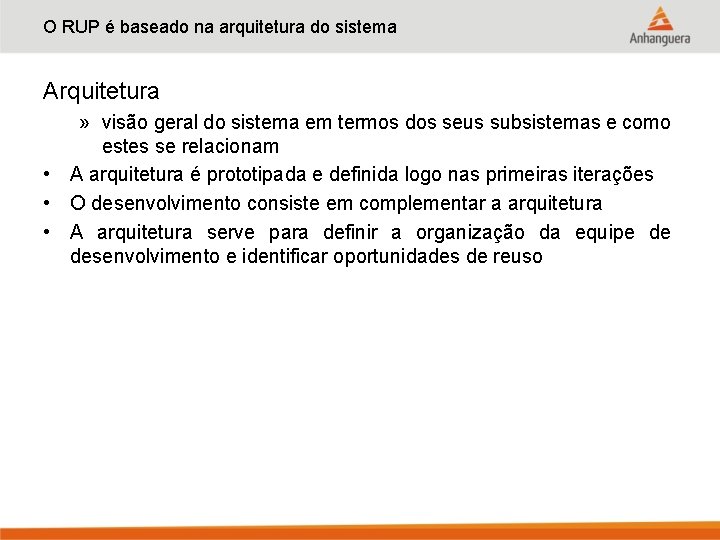 O RUP é baseado na arquitetura do sistema

Anhanguera

Arquitetura

» visão geral do sistema em termos dos seus subsistemas e como estes se relacionam

• A arquitetura é prototipada e definida logo nas primeiras iterações
• O desenvolvimento consiste em complementar a arquitetura
• A arquitetura serve para definir a organização da equipe de desenvolvimento e identificar oportunidades de reuso